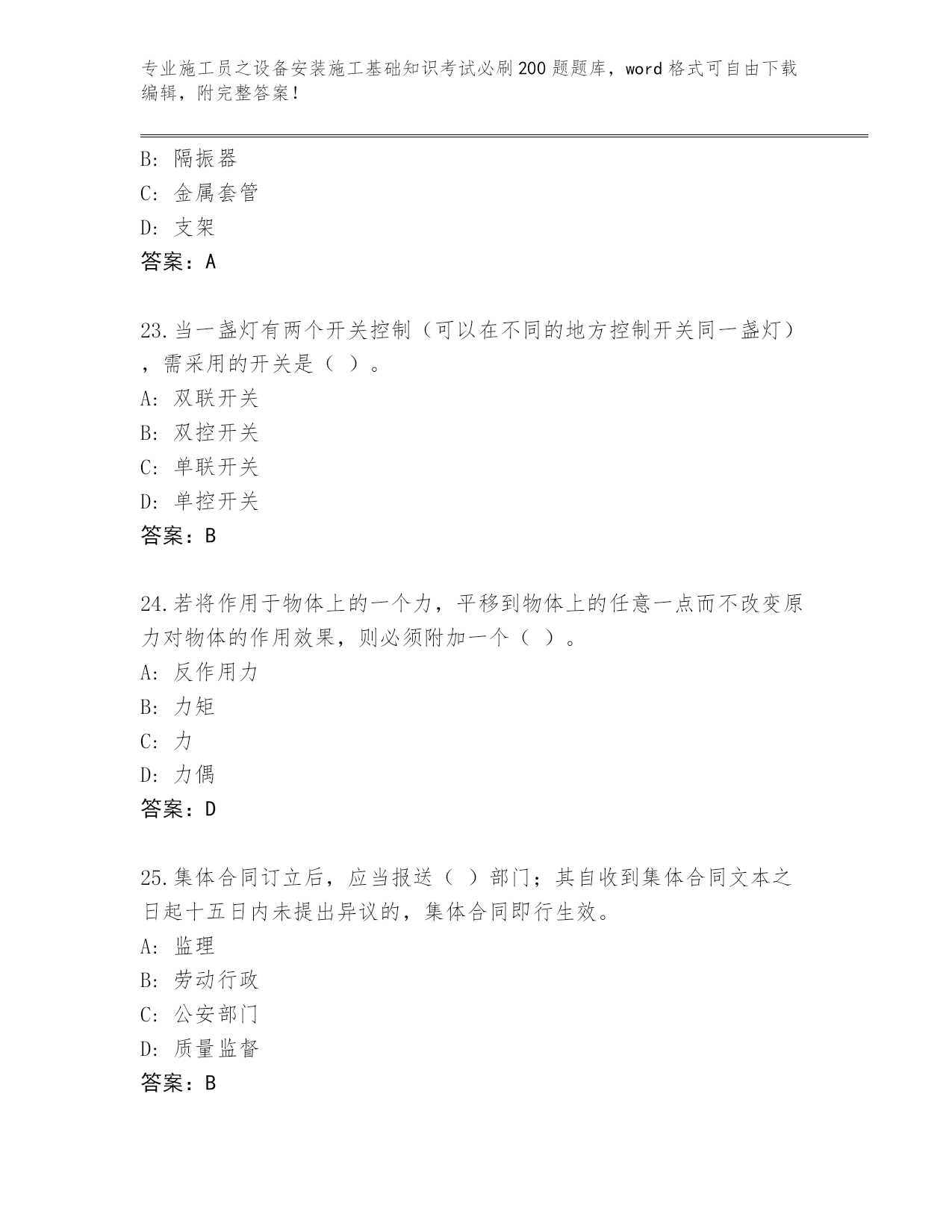 专业施工员之设备安装施工基础知识考试必刷200题题库，word格式可自由下载编辑，附完整答案！

B: 隔振器
C: 金属套管
D: 支架
答案：A

23.当一盏灯有两个开关控制（可以在不同的地方控制开关同一盏灯），需采用的开关是（ ）。
A: 双联开关
B: 双控开关
C: 单联开关
D: 单控开关
答案：B

24.若将作用于物体上的一个力，平移到物体上的任意一点而不改变原力对物体的作用效果，则必须附加一个（ ）。
A: 反作用力
B: 力矩
C: 力
D: 力偶
答案：D

25.集体合同订立后，应当报送（ ）部门；其自收到集体合同文本之日起十五日内未提出异议的，集体合同即行生效。
A: 监理
B: 劳动行政
C: 公安部门
D: 质量监督
答案：B